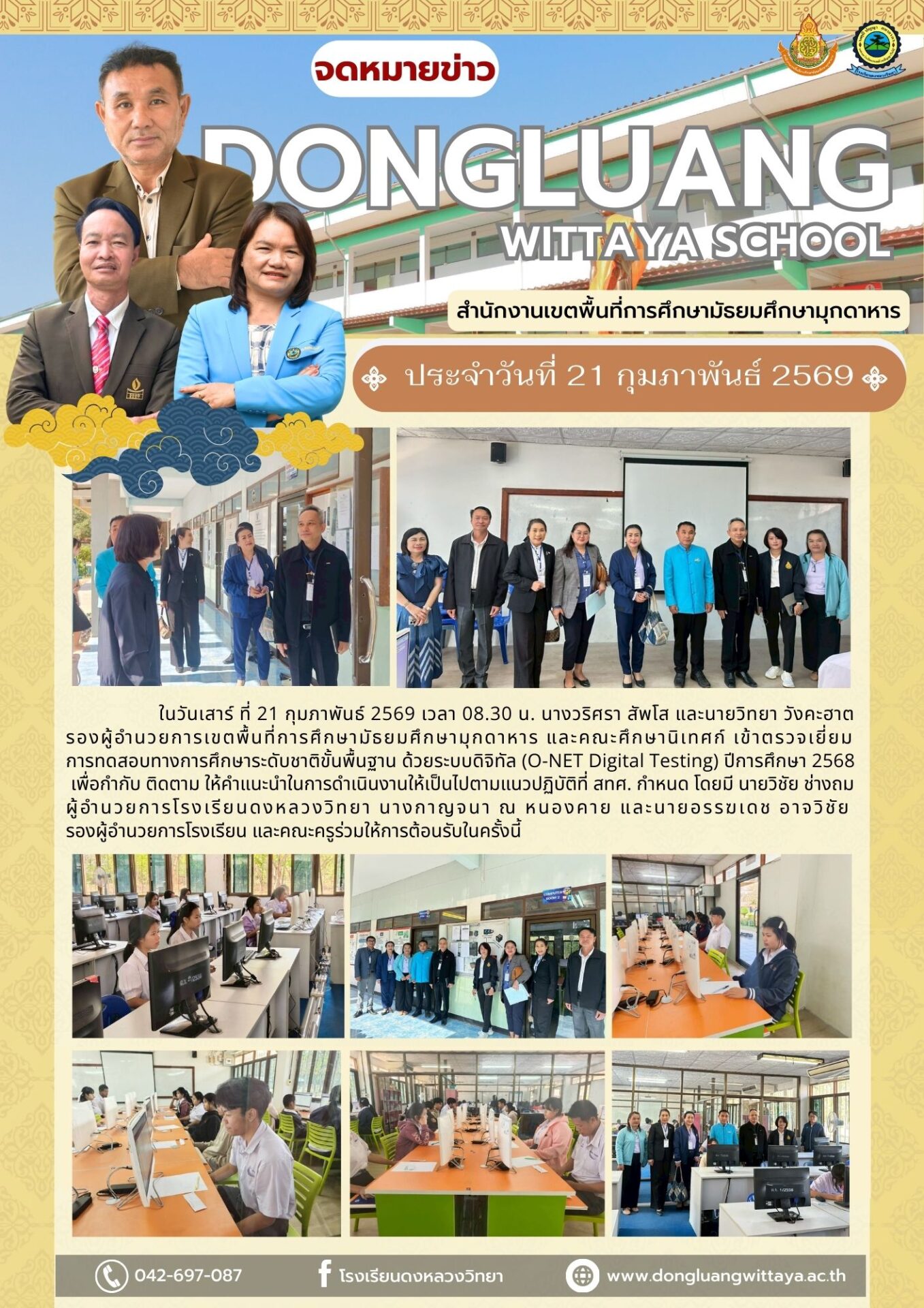 จดหมายข่าว

DONGLUANG
WITTAYA SCHOOL

สำนักงานเขตพื้นที่การศึกษามัธยมศึกษามุกดาหาร

ประจำวันที่ 21 กุมภาพันธ์ 2569

ในวันเสาร์ ที่ 21 กุมภาพันธ์ 2569 เวลา 08.30 น. นางวริศรา สัพโส และนายวิทยา วังคะฮาต รองผู้อำนวยการเขตพื้นที่การศึกษามัธยมศึกษามุกดาหาร และคณะศึกษานิเทศก์ เข้าตรวจเยี่ยมการทดสอบทางการศึกษาระดับชาติขั้นพื้นฐาน ด้วยระบบดิจิทัล (O-NET Digital Testing) ปีการศึกษา 2568 เพื่อกำกับ ติดตาม ให้คำแนะนำในการดำเนินงานให้เป็นไปตามแนวปฏิบัติที่ สทศ. กำหนด โดยมี นายวิชัย ช่างถม ผู้อำนวยการโรงเรียนดงหลวงวิทยา นางกาญจนา ณ หนองคาย และนายอรรฆเดช อาจวิชัย รองผู้อำนวยการโรงเรียน และคณะครูร่วมให้การต้อนรับในครั้งนี้

042-697-087

โรงเรียนดงหลวงวิทยา

www.dongluangwittaya.ac.th